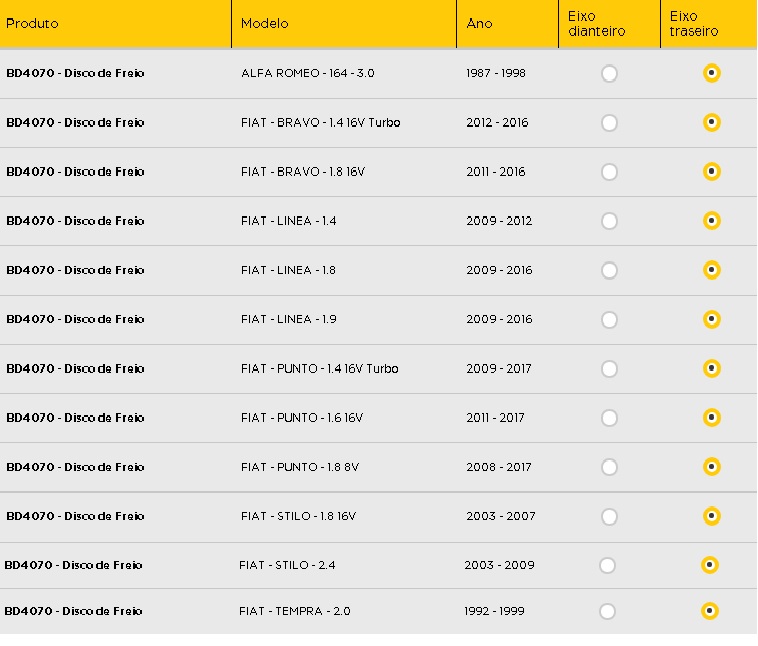 | Produto | Modelo | Ano | Eixo dianteiro | Eixo traseiro |
|---|---|---|---|---|
| BD4070 - Disco de Freio | ALFA ROMEO - 164 - 3.0 | 1987 - 1998 | | |
| BD4070 - Disco de Freio | FIAT - BRAVO - 1.4 16V Turbo | 2012 - 2016 | | |
| BD4070 - Disco de Freio | FIAT - BRAVO - 1.8 16V | 2011 - 2016 | | |
| BD4070 - Disco de Freio | FIAT - LINEA - 1.4 | 2009 - 2012 | | |
| BD4070 - Disco de Freio | FIAT - LINEA - 1.8 | 2009 - 2016 | | |
| BD4070 - Disco de Freio | FIAT - LINEA - 1.9 | 2009 - 2016 | | |
| BD4070 - Disco de Freio | FIAT - PUNTO - 1.4 16V Turbo | 2009 - 2017 | | |
| BD4070 - Disco de Freio | FIAT - PUNTO - 1.6 16V | 2011 - 2017 | | |
| BD4070 - Disco de Freio | FIAT - PUNTO - 1.8 8V | 2008 - 2017 | | |
| BD4070 - Disco de Freio | FIAT - STILO - 1.8 16V | 2003 - 2007 | | |
| BD4070 - Disco de Freio | FIAT - STILO - 2.4 | 2003 - 2009 | | |
| BD4070 - Disco de Freio | FIAT - TEMPRA - 2.0 | 1992 - 1999 | | |